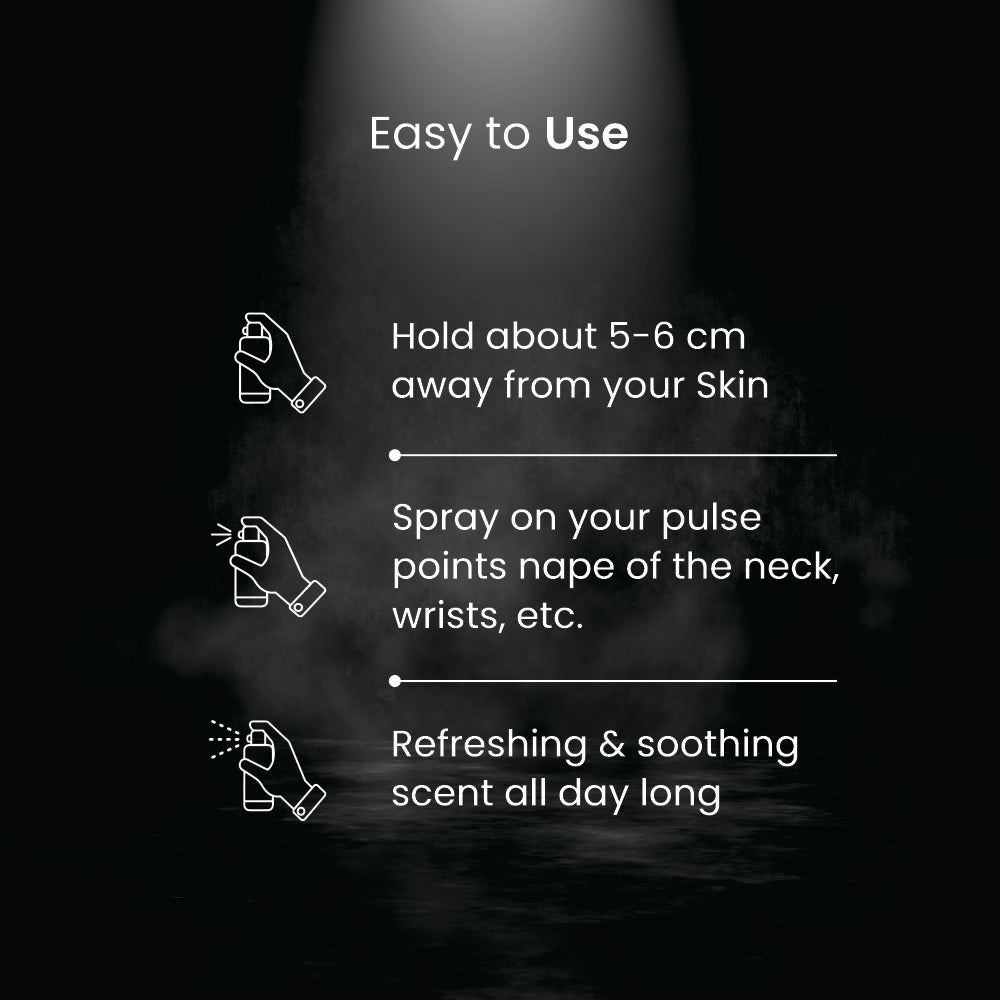 Easy to Use

Hold about 5-6 cm away from your Skin

Spray on your pulse points nape of the neck, wrists, etc.

Refreshing & soothing scent all day long